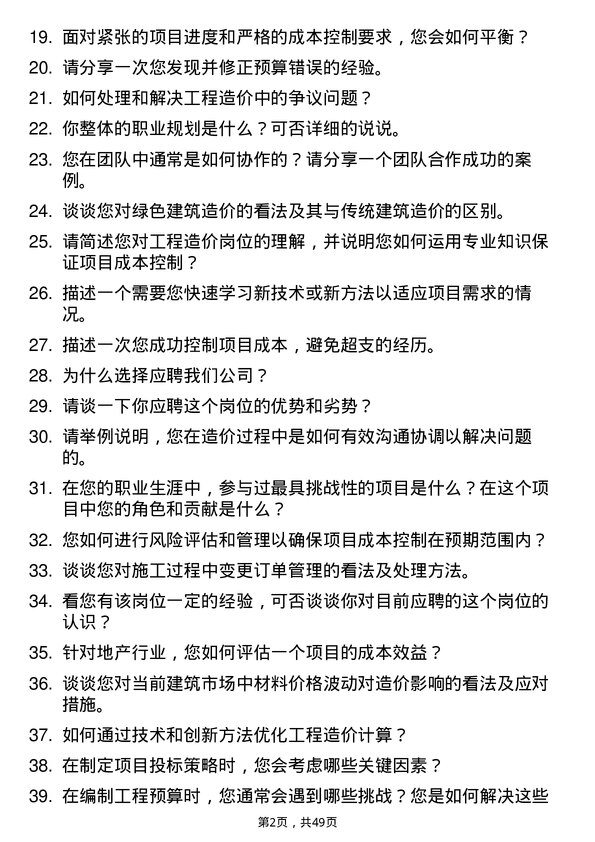 19. 面对紧张的项目进度和严格的成本控制要求，您会如何平衡？

20. 请分享一次您发现并修正预算错误的经验。

21. 如何处理和解决工程造价中的争议问题？

22. 你整体的职业规划是什么？可否详细的说说。

23. 您在团队中通常是如何协作的？请分享一个团队合作成功的案例。

24. 谈谈您对绿色建筑造价的看法及其与传统建筑造价的区别。

25. 请简述您对工程造价岗位的理解，并说明您如何运用专业知识保证项目成本控制？

26. 描述一个需要您快速学习新技术或新方法以适应项目需求的情况。

27. 描述一次您成功控制项目成本，避免超支的经历。

28. 为什么选择应聘我们公司？

29. 请谈一下你应聘这个岗位的优势和劣势？

30. 请举例说明，您在造价过程中是如何有效沟通协调以解决问题的。

31. 在您的职业生涯中，参与过最具挑战性的项目是什么？在这个项目中您的角色和贡献是什么？

32. 您如何进行风险评估和管理以确保项目成本控制在预期范围内？

33. 谈谈您对施工过程中变更订单管理的看法及处理方法。

34. 看您有该岗位一定的经验，可否谈谈你对目前应聘的这个岗位的认识？

35. 针对地产行业，您如何评估一个项目的成本效益？

36. 谈谈您对当前建筑市场中材料价格波动对造价影响的看法及应对措施。

37. 如何通过技术和创新方法优化工程造价计算？

38. 在制定项目投标策略时，您会考虑哪些关键因素？

39. 在编制工程预算时，您通常会遇到哪些挑战？您是如何解决这些

第2页，共49页